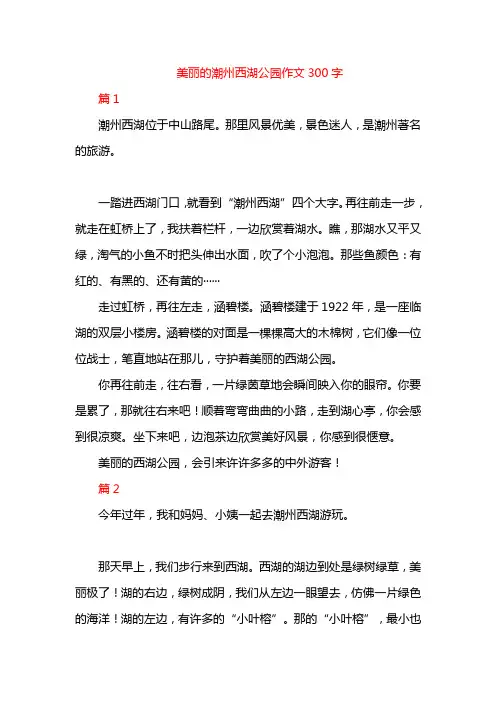 美丽的潮州西湖公园作文 300 字

篇 1

潮州西湖位于中山路尾。那里风景优美，景色迷人，是潮州著名的旅游。

一踏进西湖门口，就看到“潮州西湖”四个大字。再往前走一步，就走在虹桥上了，我扶着栏杆，一边欣赏着湖水。瞧，那湖水又平又绿，淘气的小鱼不时把头伸出水面，吹了个小泡泡。那些鱼颜色：有红的、有黑的、还有黄的……

走过虹桥，再往左走，涵碧楼。涵碧楼建于 1922 年，是一座临湖的双层小楼房。涵碧楼的对面是一棵棵高大的木棉树，它们像一位位战士，笔直地站在那儿，守护着美丽的西湖公园。

你再往前走，往右看，一片绿茵草地会瞬间映入你的眼帘。你要是累了，那就往右来吧！顺着弯弯曲曲的小路，走到湖心亭，你会感到很凉爽。坐下来吧，边泡茶边欣赏美好风景，你感到很惬意。

美丽的西湖公园，会引来许许多多的中外游客！

篇 2

今年过年，我和妈妈、小姨一起去潮州西湖游玩。

那天早上，我们步行来到西湖。西湖的湖边到处是绿树绿草，美丽极了！湖的右边，绿树成阴，我们从左边一眼望去，仿佛一片绿色的海洋！湖的左边，有许多的“小叶榕”。那的“小叶榕”，最小也